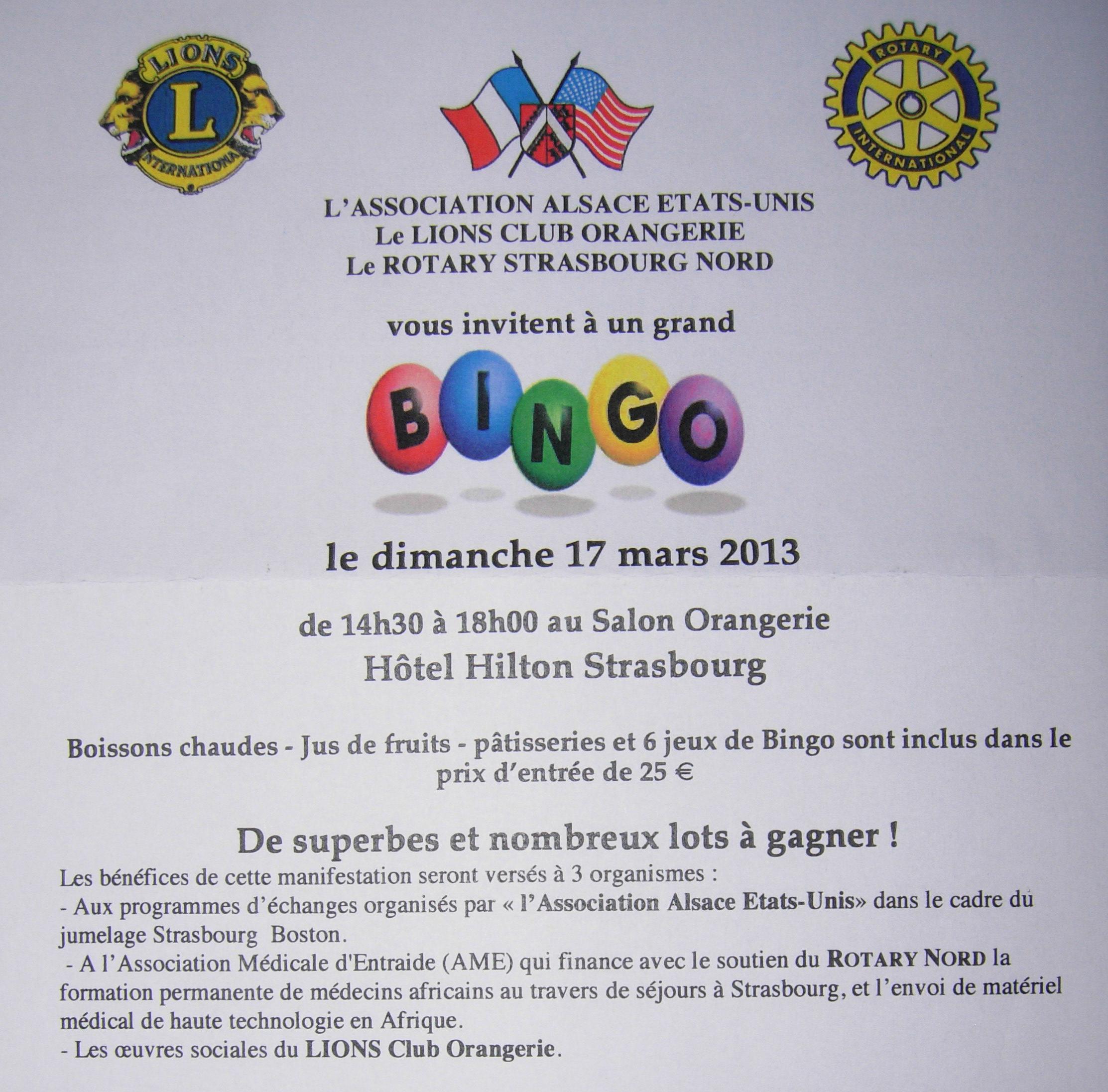 LIONS
L
INTERNATIONAL

ROTARY
INTERNATIONAL

L'ASSOCIATION ALSACE ETATS-UNIS
Le LIONS CLUB ORANGERIE
Le ROTARY STRASBOURG NORD

vous invitent à un grand

BINGO

le dimanche 17 mars 2013

de 14h30 à 18h00 au Salon Orangerie
Hôtel Hilton Strasbourg

Boissons chaudes - Jus de fruits - pâtisseries et 6 jeux de Bingo sont inclus dans le prix d'entrée de 25 €

De superbes et nombreux lots à gagner !

Les bénéfices de cette manifestation seront versés à 3 organismes :
- Aux programmes d'échanges organisés par « l'Association Alsace Etats-Unis» dans le cadre du jumelage Strasbourg Boston.
- A l'Association Médicale d'Entraide (AME) qui finance avec le soutien du ROTARY NORD la formation permanente de médecins africains au travers de séjours à Strasbourg, et l'envoi de matériel médical de haute technologie en Afrique.
- Les œuvres sociales du LIONS Club Orangerie.